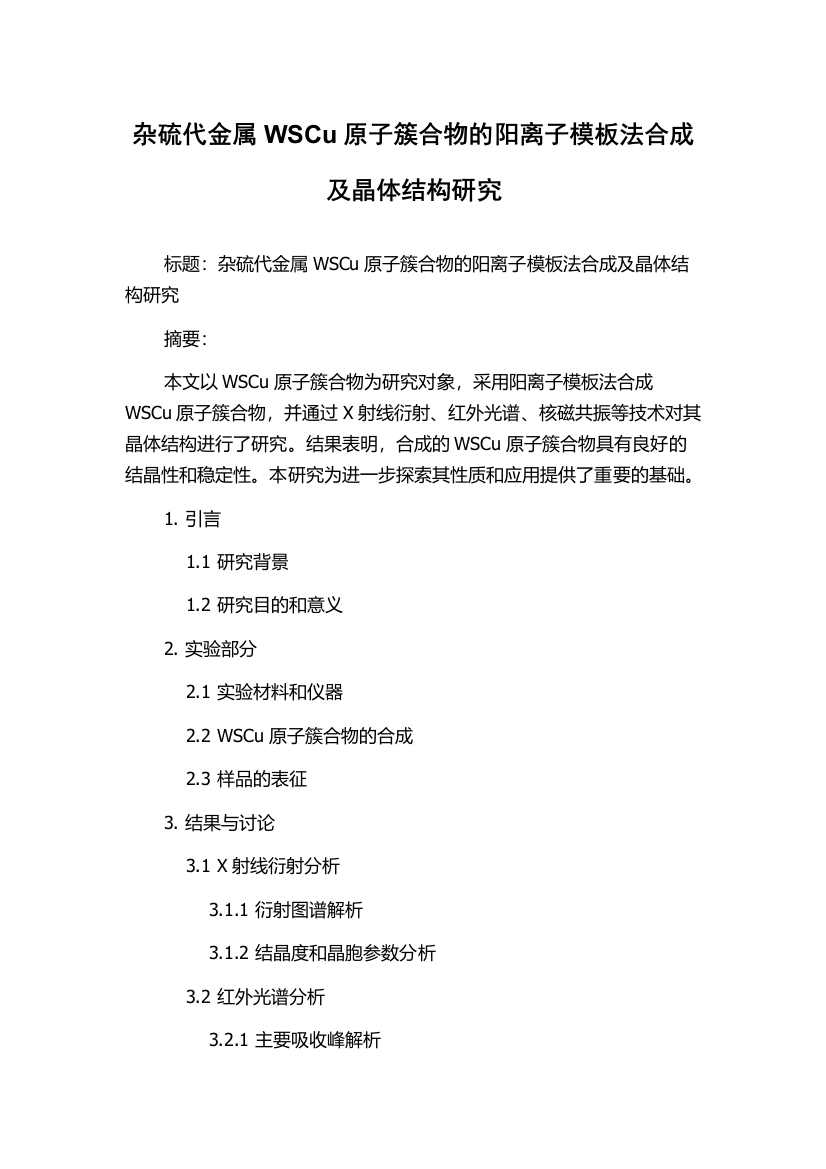 杂硫代金属 WSCu 原子簇合物的阳离子模板法合成及晶体结构研究

标题：杂硫代金属 WSCu 原子簇合物的阳离子模板法合成及晶体结构研究

摘要：

本文以 WSCu 原子簇合物为研究对象，采用阳离子模板法合成 WSCu 原子簇合物，并通过 X 射线衍射、红外光谱、核磁共振等技术对其晶体结构进行了研究。结果表明，合成的 WSCu 原子簇合物具有良好的结晶性和稳定性。本研究为进一步探索其性质和应用提供了重要的基础。

1. 引言

1.1 研究背景

1.2 研究目的和意义

2. 实验部分

2.1 实验材料和仪器

2.2 WSCu 原子簇合物的合成

2.3 样品的表征

3. 结果与讨论

3.1 X 射线衍射分析

3.1.1 衍射图谱解析

3.1.2 结晶度和晶胞参数分析

3.2 红外光谱分析

3.2.1 主要吸收峰解析